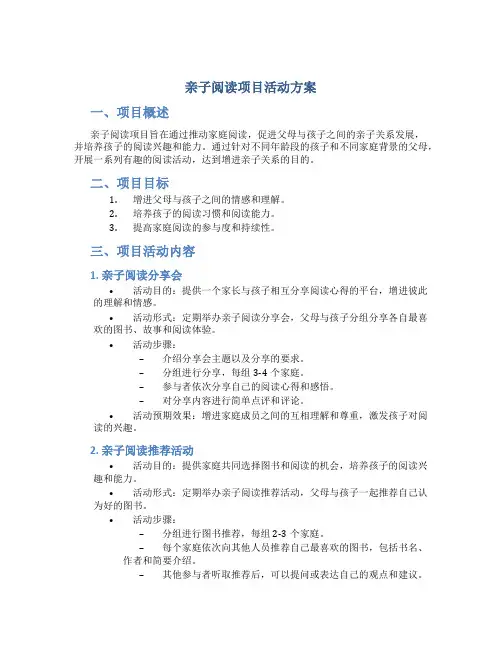 亲子阅读项目活动方案

一、项目概述

亲子阅读项目旨在通过推动家庭阅读，促进父母与孩子之间的亲子关系发展，并培养孩子的阅读兴趣和能力。通过针对不同年龄段的孩子和不同家庭背景的父母，开展一系列有趣的阅读活动，达到增进亲子关系的目的。

二、项目目标

1. 增进父母与孩子之间的情感和理解。
2. 培养孩子的阅读习惯和阅读能力。
3. 提高家庭阅读的参与度和持续性。

三、项目活动内容

1. 亲子阅读分享会

• 活动目的：提供一个家长与孩子相互分享阅读心得的平台，增进彼此的理解和情感。

• 活动形式：定期举办亲子阅读分享会，父母与孩子分组分享各自最喜欢的图书、故事和阅读体验。

• 活动步骤：
– 介绍分享会主题以及分享的要求。
– 分组进行分享，每组 3-4 个家庭。
– 参与者依次分享自己的阅读心得和感悟。
– 对分享内容进行简单点评和评论。

• 活动预期效果：增进家庭成员之间的互相理解和尊重，激发孩子对阅读的兴趣。

2. 亲子阅读推荐活动

• 活动目的：提供家庭共同选择图书和阅读的机会，培养孩子的阅读兴趣和能力。

• 活动形式：定期举办亲子阅读推荐活动，父母与孩子一起推荐自己认为好的图书。

• 活动步骤：
– 分组进行图书推荐，每组 2-3 个家庭。
– 每个家庭依次向其他人员推荐自己最喜欢的图书，包括书名、作者和简要介绍。
– 其他参与者听取推荐后，可以提问或表达自己的观点和建议。